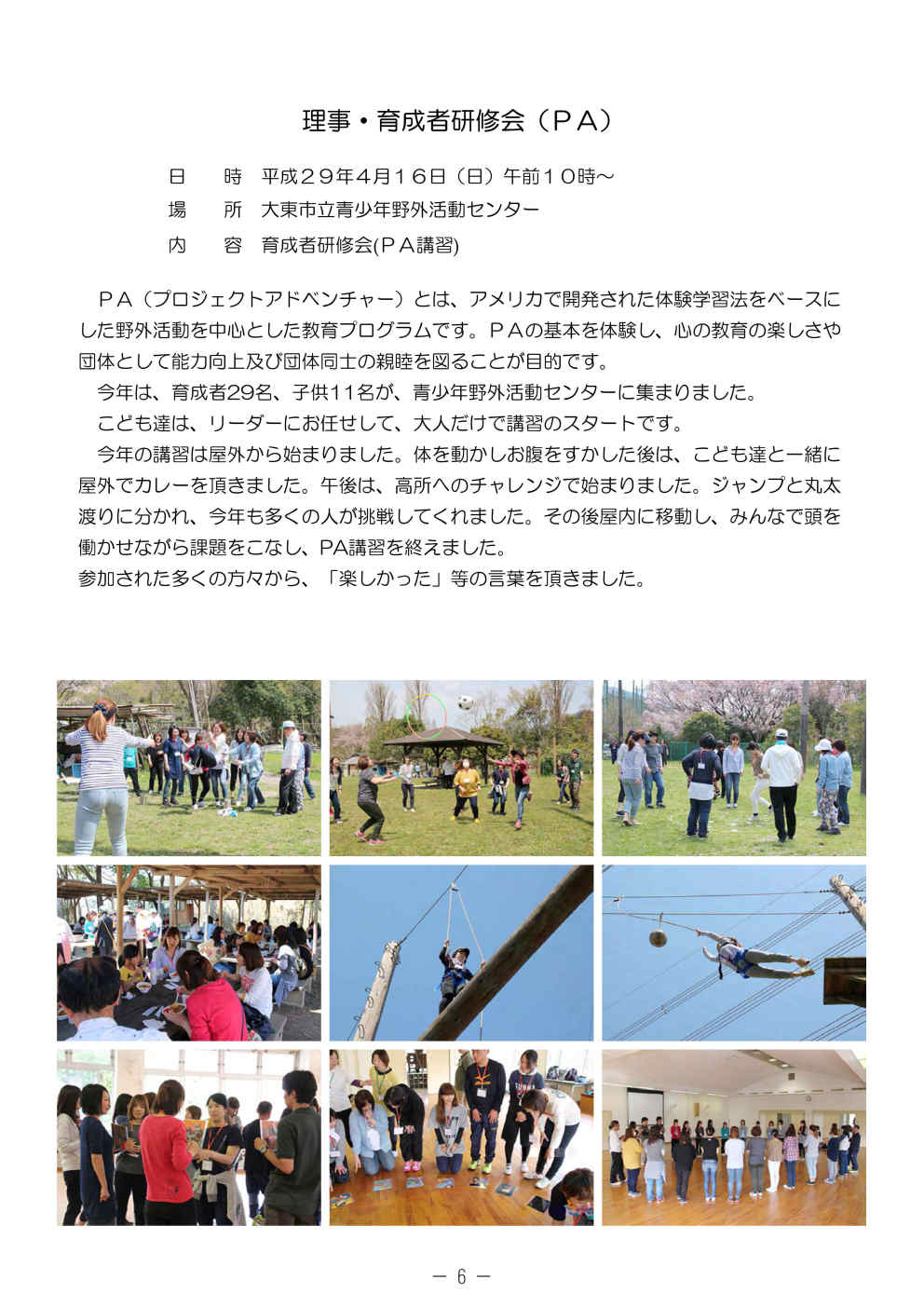 理事・育成者研修会（ＰＡ）

日　　時　平成２９年４月１６日（日）午前１０時～
場　　所　大東市立青少年野外活動センター
内　　容　育成者研修会(ＰＡ講習)

ＰＡ（プロジェクトアドベンチャー）とは、アメリカで開発された体験学習法をベースにした野外活動を中心とした教育プログラムです。ＰＡの基本を体験し、心の教育の楽しさや団体として能力向上及び団体同士の親睦を図ることが目的です。
今年は、育成者29名、子供11名が、青少年野外活動センターに集まりました。
こども達は、リーダーにお任せして、大人だけで講習のスタートです。
今年の講習は屋外から始まりました。体を動かしお腹をすかした後は、こども達と一緒に屋外でカレーを頂きました。午後は、高所へのチャレンジで始まりました。ジャンプと丸太渡りに分かれ、今年も多くの人が挑戦してくれました。その後屋内に移動し、みんなで頭を働かせながら課題をこなし、PA講習を終えました。
参加された多くの方々から、「楽しかった」等の言葉を頂きました。

－ 6 －